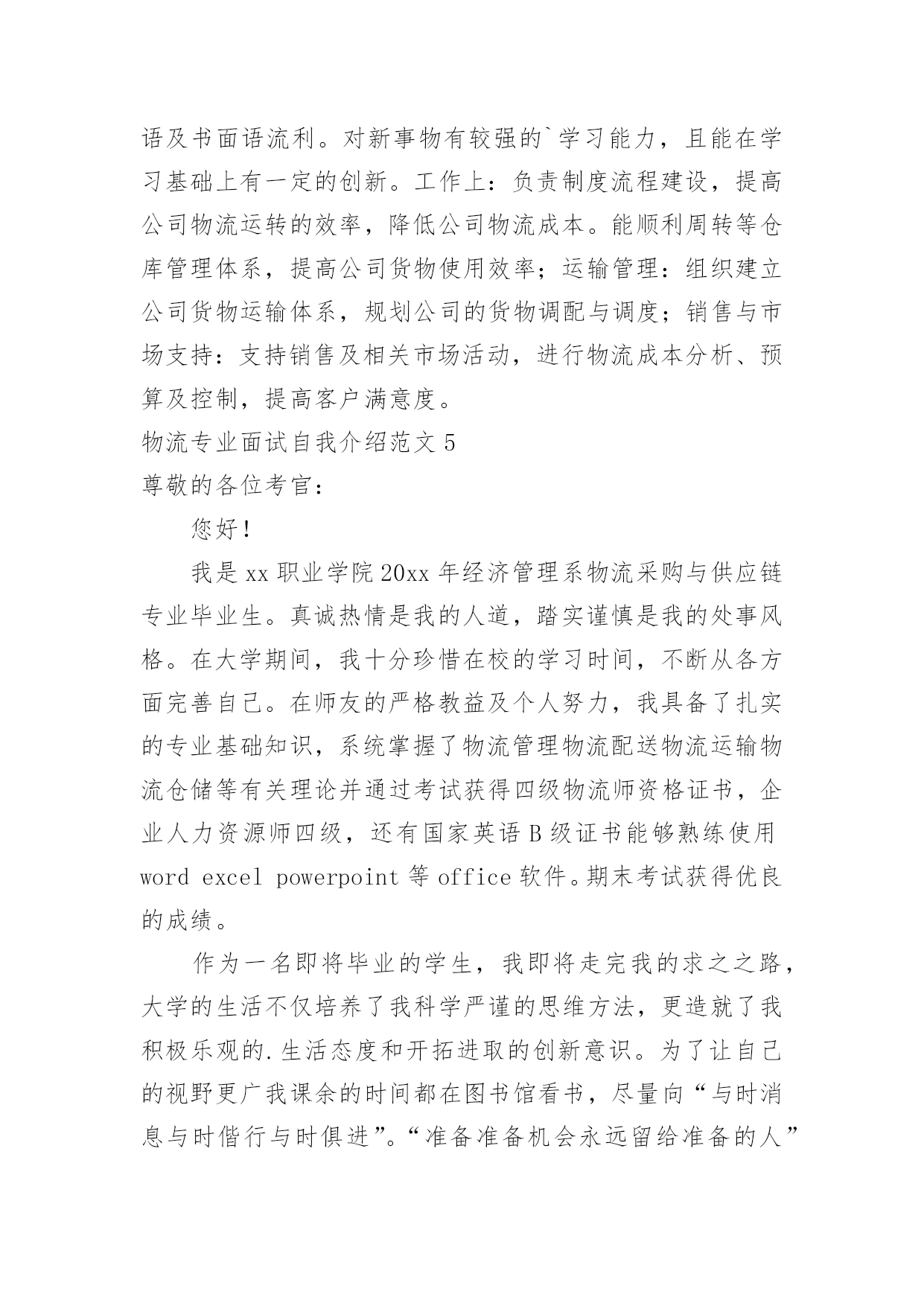 语及书面语流利。对新事物有较强的`学习能力，且能在学习基础上有一定的创新。工作上：负责制度流程建设，提高公司物流运转的效率，降低公司物流成本。能顺利周转等仓库管理体系，提高公司货物使用效率；运输管理：组织建立公司货物运输体系，规划公司的货物调配与调度；销售与市场支持：支持销售及相关市场活动，进行物流成本分析、预算及控制，提高客户满意度。

物流专业面试自我介绍范文 5

尊敬的各位考官：

您好！

我是 xx 职业学院 20xx 年经济管理系物流采购与供应链专业毕业生。真诚热情是我的人道，踏实谨慎是我的处事风格。在大学期间，我十分珍惜在校的学习时间，不断从各方面完善自己。在师友的严格教益及个人努力，我具备了扎实的专业基础知识，系统掌握了物流管理物流配送物流运输物流仓储等有关理论并通过考试获得四级物流师资格证书，企业人力资源师四级，还有国家英语 B 级证书能够熟练使用 word excel powerpoint 等 office 软件。期末考试获得优良的成绩。

作为一名即将毕业的学生，我即将走完我的求之之路，大学的生活不仅培养了我科学严谨的思维方法，更造就了我积极乐观的.生活态度和开拓进取的创新意识。为了让自己的视野更广我课余的时间都在图书馆看书，尽量向“与时消息与时偕行与时俱进”。“准备准备机会永远留给准备的人”